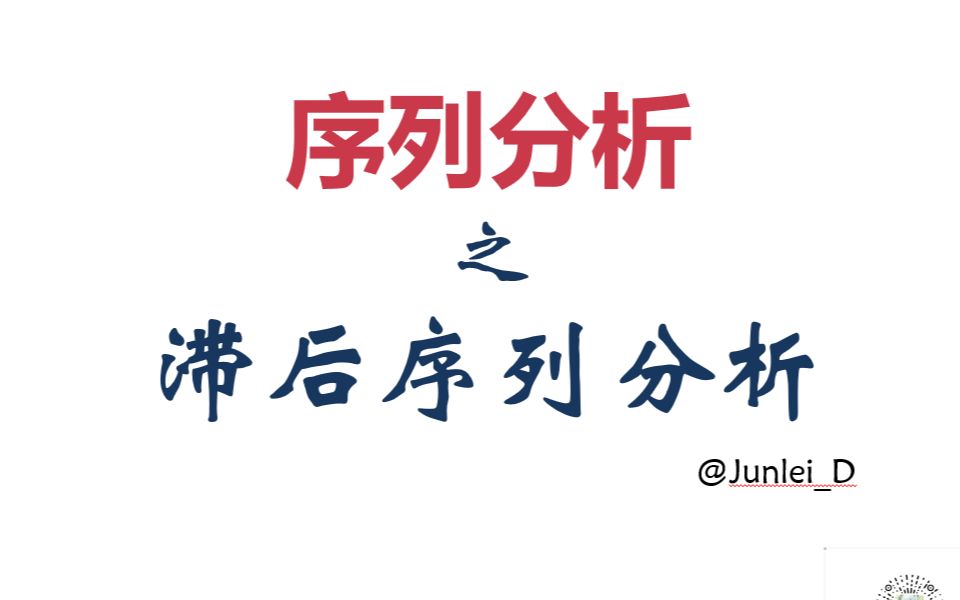 序列分析

之

滞后序列分析

@Junlei_D